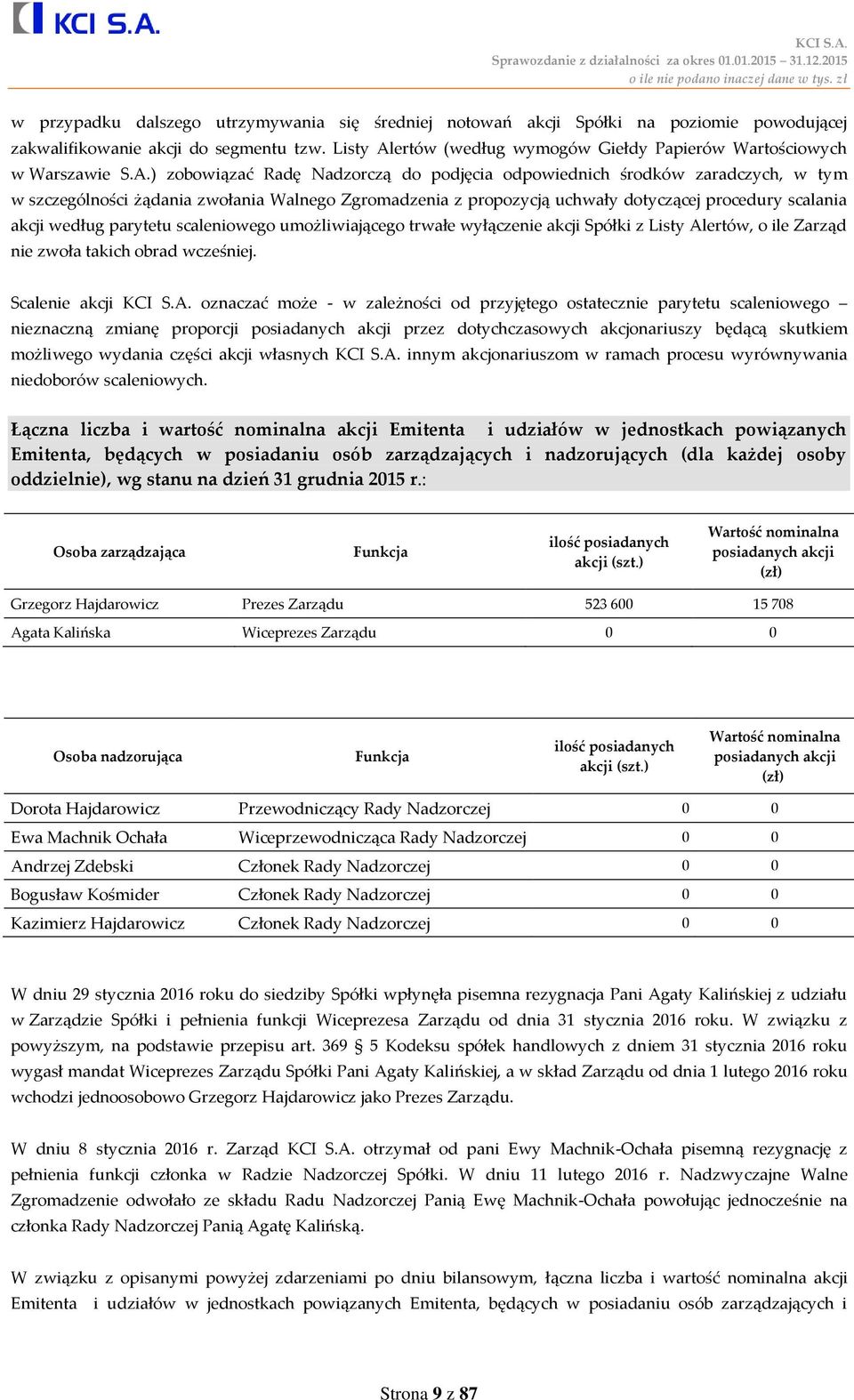 KCI S.A.

KCI S.A.
Sprawozdanie z działalności za okres 01.01.2015 31.12.2015
o ile nie podano inaczej dane w tys. zł

w przypadku dalszego utrzymywania się średniej notowań akcji Spółki na poziomie powodującej zakwalifikowanie akcji do segmentu tzw. Listy Alertów (według wymogów Giełdy Papierów Wartościowych w Warszawie S.A.) zobowiązać Radę Nadzorczą do podjęcia odpowiednich środków zaradczych, w tym w szczególności żądania zwołania Walnego Zgromadzenia z propozycją uchwały dotyczącej procedury scalania akcji według parytetu scaleniowego umożliwiającego trwałe wyłączenie akcji Spółki z Listy Alertów, o ile Zarząd nie zwoła takich obrad wcześniej.

Scalenie akcji KCI S.A. oznaczać może - w zależności od przyjętego ostatecznie parytetu scaleniowego – nieznaczną zmianę proporcji posiadanych akcji przez dotychczasowych akcjonariuszy będącą skutkiem możliwego wydania części akcji własnych KCI S.A. innym akcjonariuszom w ramach procesu wyrównywania niedoborów scaleniowych.

Łączna liczba i wartość nominalna akcji Emitenta i udziałów w jednostkach powiązanych Emitenta, będących w posiadaniu osób zarządzających i nadzorujących (dla każdej osoby oddzielnie), wg stanu na dzień 31 grudnia 2015 r.:

| Osoba zarządzająca | Funkcja | ilość posiadanych akcji (szt.) | Wartość nominalna posiadanych akcji (zł) |
|---|---|---|---|
| Grzegorz Hajdarowicz | Prezes Zarządu | 523 600 | 15 708 |
| Agata Kalińska | Wiceprezes Zarządu | 0 | 0 |

| Osoba nadzorująca | Funkcja | ilość posiadanych akcji (szt.) | Wartość nominalna posiadanych akcji (zł) |
|---|---|---|---|
| Dorota Hajdarowicz | Przewodniczący Rady Nadzorczej | 0 | 0 |
| Ewa Machnik Ochała | Wiceprzewodnicząca Rady Nadzorczej | 0 | 0 |
| Andrzej Zdebski | Członek Rady Nadzorczej | 0 | 0 |
| Bogusław Kośmider | Członek Rady Nadzorczej | 0 | 0 |
| Kazimierz Hajdarowicz | Członek Rady Nadzorczej | 0 | 0 |

W dniu 29 stycznia 2016 roku do siedziby Spółki wpłynęła pisemna rezygnacja Pani Agaty Kalińskiej z udziału w Zarządzie Spółki i pełnienia funkcji Wiceprezesa Zarządu od dnia 31 stycznia 2016 roku. W związku z powyższym, na podstawie przepisu art. 369 § 5 Kodeksu spółek handlowych z dniem 31 stycznia 2016 roku wygasł mandat Wiceprezes Zarządu Spółki Pani Agaty Kalińskiej, a w skład Zarządu od dnia 1 lutego 2016 roku wchodzi jednoosobowo Grzegorz Hajdarowicz jako Prezes Zarządu.

W dniu 8 stycznia 2016 r. Zarząd KCI S.A. otrzymał od pani Ewy Machnik-Ochała pisemną rezygnację z pełnienia funkcji członka w Radzie Nadzorczej Spółki. W dniu 11 lutego 2016 r. Nadzwyczajne Walne Zgromadzenie odwołało ze składu Radu Nadzorczej Panią Ewę Machnik-Ochała powołując jednocześnie na członka Rady Nadzorczej Panią Agatę Kalińską.

W związku z opisanymi powyżej zdarzeniami po dniu bilansowym, łączna liczba i wartość nominalna akcji Emitenta i udziałów w jednostkach powiązanych Emitenta, będących w posiadaniu osób zarządzających i

Strona 9 z 87